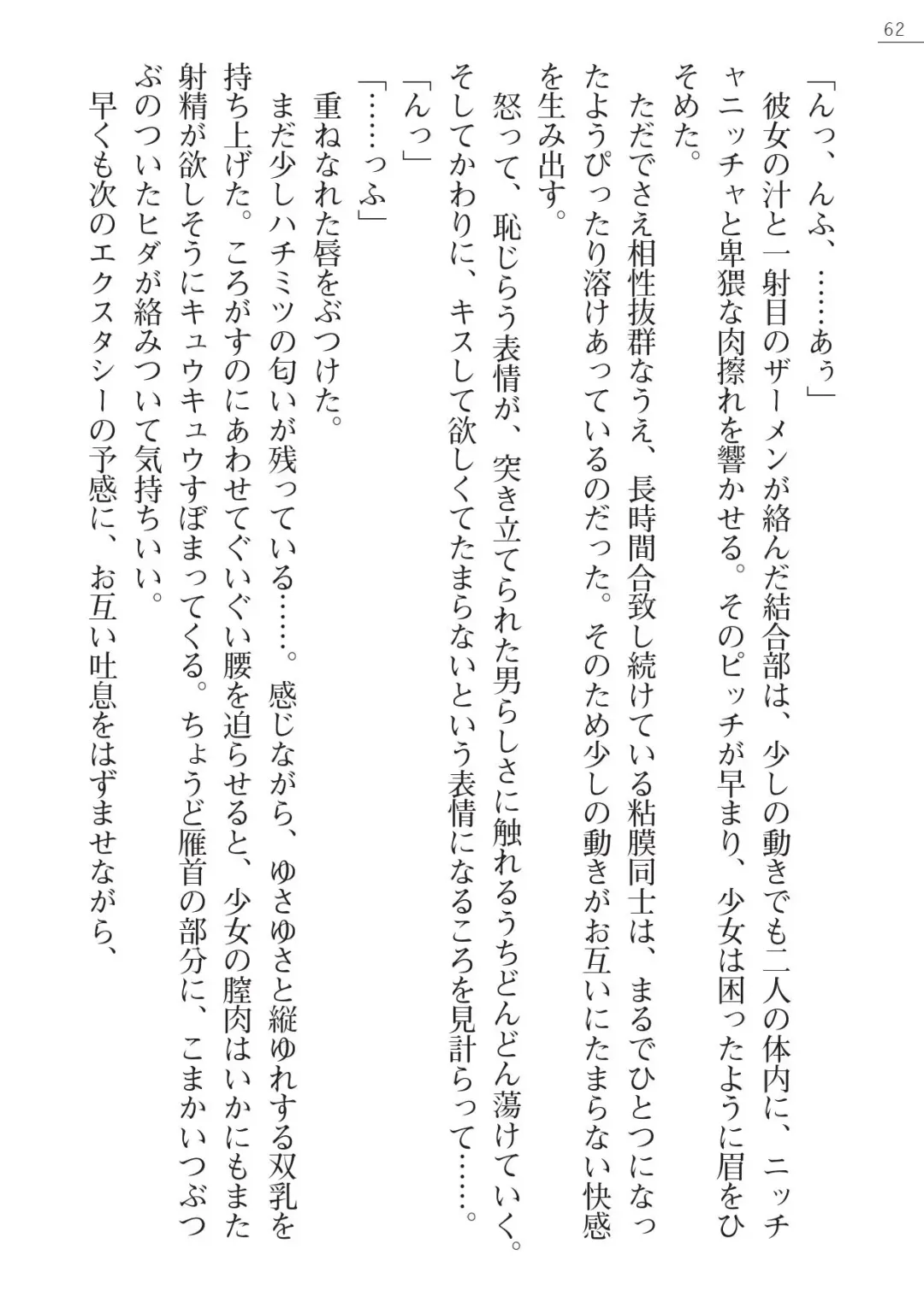 62

「んっ、んふ、……あぅ」

彼女の汁と一射目のザーメンが絡んだ結合部は、少しの動きでも二人の体内に、ニッチャニッチャと卑猥な肉擦れを響かせる。そのピッチが早まり、少女は困ったように眉をひそめた。

ただでさえ相性抜群なうえ、長時間合致し続けている粘膜同士は、まるでひとつになったようぴったり溶けあっているのだった。そのため少しの動きがお互いにたまらない快感を生み出す。

怒って、恥じらう表情が、突き立てられた男らしさに触れるうちどんどん蕩けていく。そしてかわりに、キスして欲しくてたまらないという表情になるころを見計らって……。

「んっ」

「……っふ」

重ねなれた唇をぶつけた。

まだ少しハチミツの匂いが残っている……。感じながら、ゆさゆさと縦ゆれする双乳を持ち上げた。ころがすのにあわせてぐいぐい腰を迫らせると、少女の膣肉はいかにもまた射精が欲しそうにキュウキュウすぼまってくる。ちょうど雁首の部分に、こまかいつぶつぶのついたヒダが絡みついて気持ちいい。

早くも次のエクスタシーの予感に、お互い吐息をはずませながら、